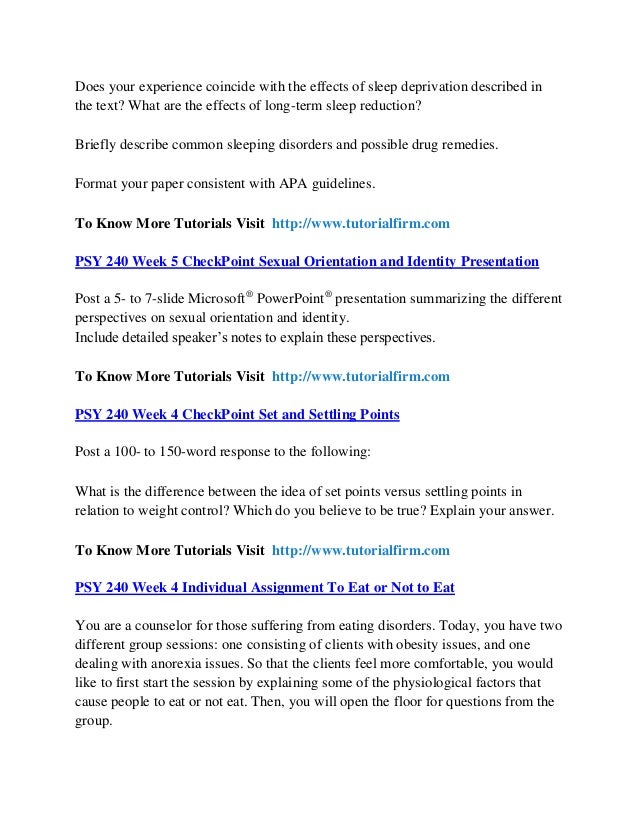 Does your experience coincide with the effects of sleep deprivation described in the text? What are the effects of long-term sleep reduction?

Briefly describe common sleeping disorders and possible drug remedies.

Format your paper consistent with APA guidelines.

To Know More Tutorials Visit http://www.tutorialfirm.com

PSY 240 Week 5 CheckPoint Sexual Orientation and Identity Presentation

Post a 5- to 7-slide Microsoft® PowerPoint® presentation summarizing the different perspectives on sexual orientation and identity.
Include detailed speaker's notes to explain these perspectives.

To Know More Tutorials Visit http://www.tutorialfirm.com

PSY 240 Week 4 CheckPoint Set and Settling Points

Post a 100- to 150-word response to the following:

What is the difference between the idea of set points versus settling points in relation to weight control? Which do you believe to be true? Explain your answer.

To Know More Tutorials Visit http://www.tutorialfirm.com

PSY 240 Week 4 Individual Assignment To Eat or Not to Eat

You are a counselor for those suffering from eating disorders. Today, you have two different group sessions: one consisting of clients with obesity issues, and one dealing with anorexia issues. So that the clients feel more comfortable, you would like to first start the session by explaining some of the physiological factors that cause people to eat or not eat. Then, you will open the floor for questions from the group.